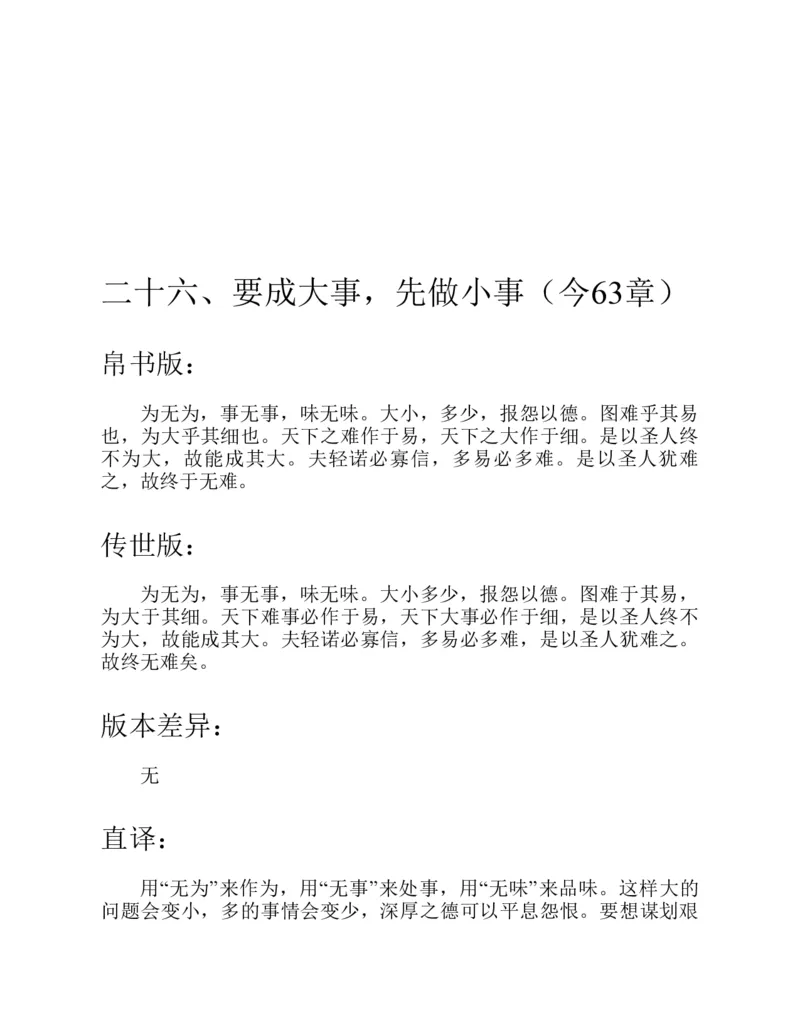 二十六、要成大事，先做小事（今63章）

帛书版：

为无为，事无事，味无味。大小，多少，报怨以德。图难乎其易也，为大乎其细也。天下之难作于易，天下之大作于细。是以圣人终不为大，故能成其大。夫轻诺必寡信，多易必多难。是以圣人犹难之，故终于无难。

传世版：

为无为，事无事，味无味。大小多少，报怨以德。图难于其易，为大于其细。天下难事必作于易，天下大事必作于细，是以圣人终不为大，故能成其大。夫轻诺必寡信，多易必多难，是以圣人犹难之。故终无难矣。

版本差异：

无

直译：

用“无为”来作为，用“无事”来处事，用“无味”来品味。这样大的问题会变小，多的事情会变少，深厚之德可以平息怨恨。要想谋划艰